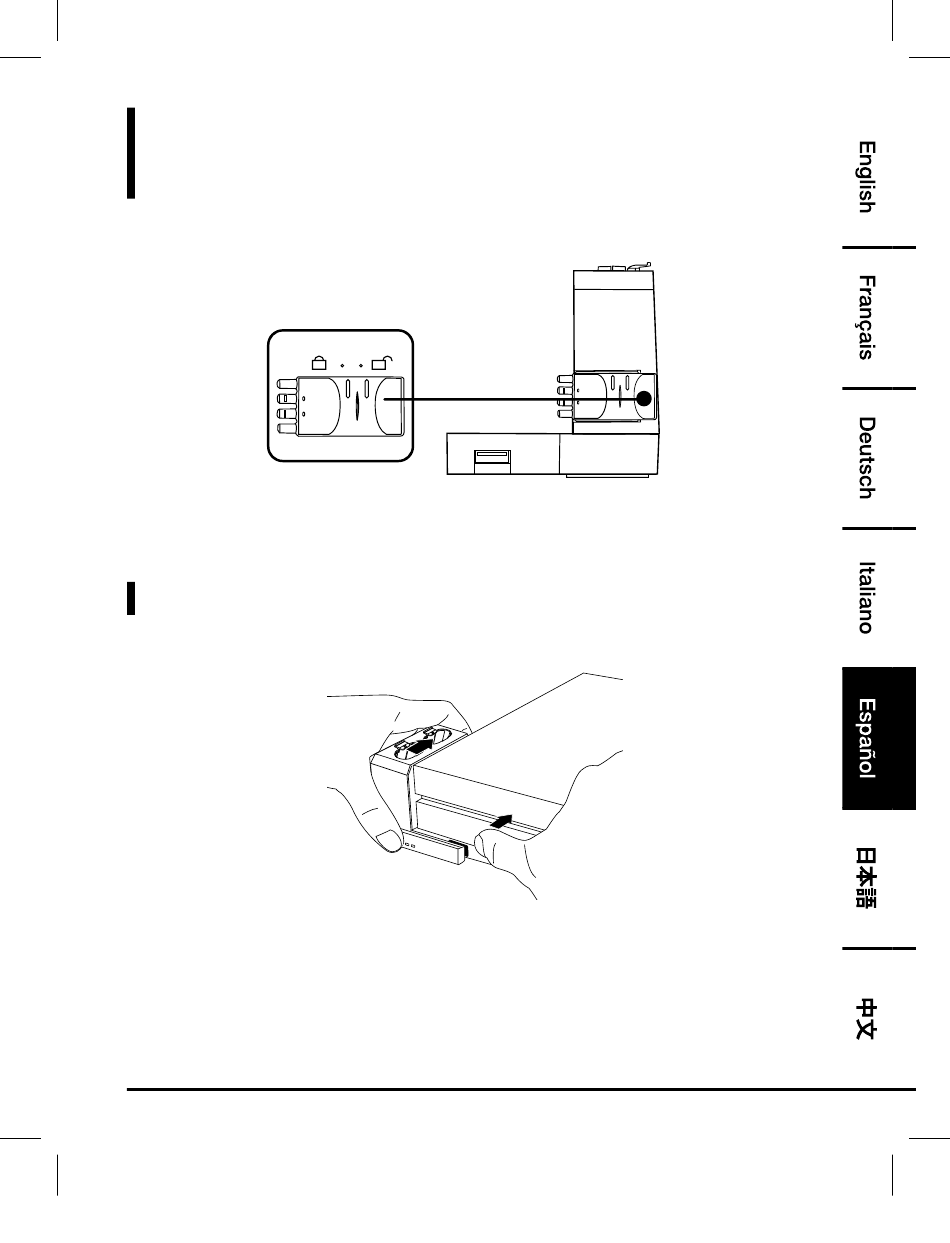 English

Français

Deutsch

Italiano

Español

日本語

中文